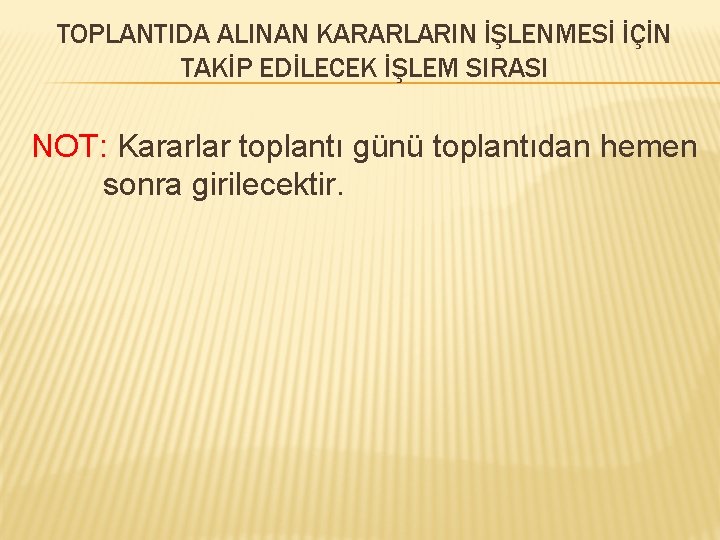 TOPLANTIDA ALINAN KARARLARIN İŞLENMESİ İÇİN TAKİP EDİLECEK İŞLEM SIRASI

NOT: Kararlar toplantı günü toplantıdan hemen sonra girilecektir.